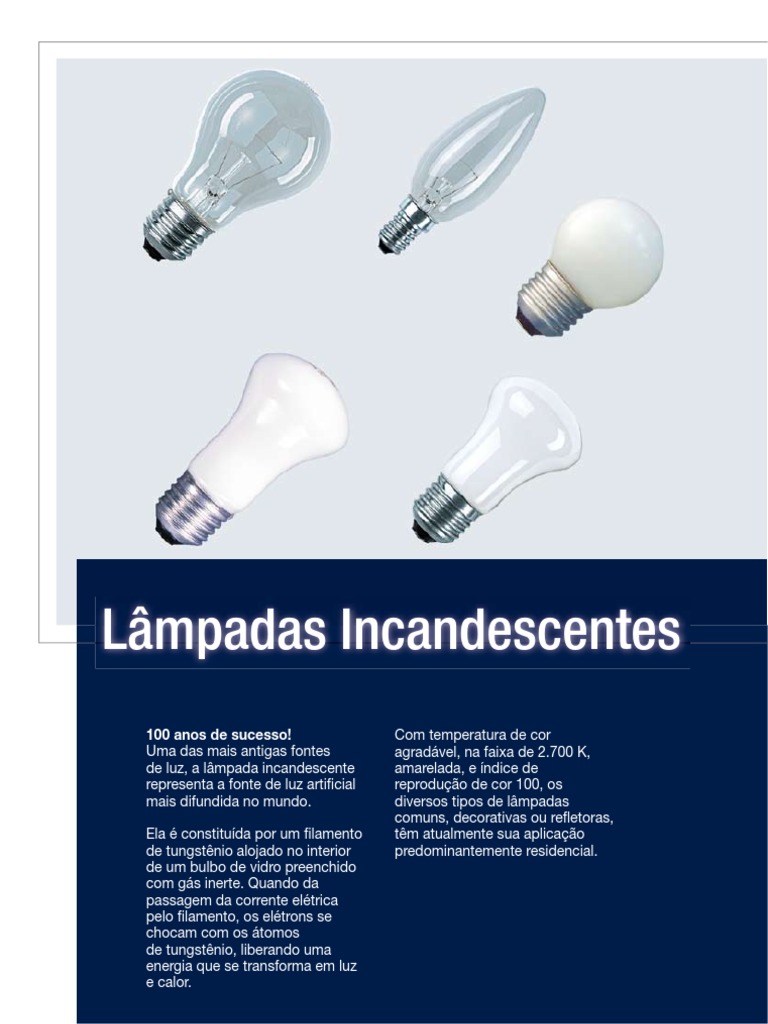 Lâmpadas Incandescentes

100 anos de sucesso!
Uma das mais antigas fontes de luz, a lâmpada incandescente representa a fonte de luz artificial mais difundida no mundo.

Ela é constituída por um filamento de tungstênio alojado no interior de um bulbo de vidro preenchido com gás inerte. Quando da passagem da corrente elétrica pelo filamento, os elétrons se chocam com os átomos de tungstênio, liberando uma energia que se transforma em luz e calor.

Com temperatura de cor agradável, na faixa de 2.700 K, amarelada, e índice de reprodução de cor 100, os diversos tipos de lâmpadas comuns, decorativas ou refletoras, têm atualmente sua aplicação predominantemente residencial.